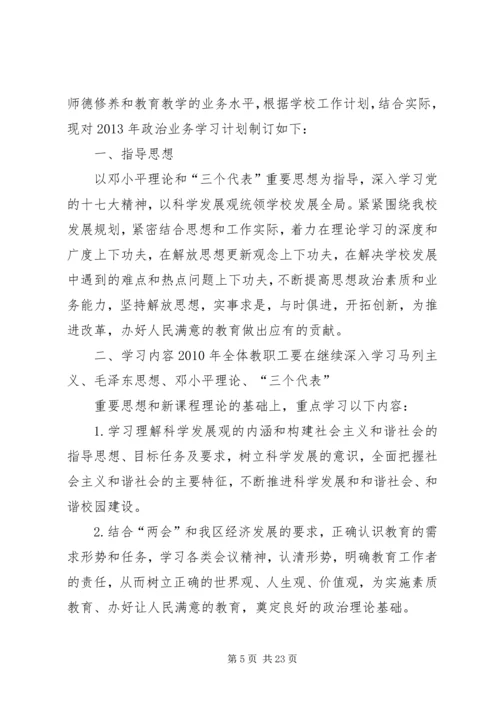 师德修养和教育教学的业务水平，根据学校工作计划，结合实际，现对 2013 年政治业务学习计划制订如下：

一、指导思想

以邓小平理论和“三个代表”重要思想为指导，深入学习党的十七大精神，以科学发展观统领学校发展全局。紧紧围绕我校发展规划，紧密结合思想和工作实际，着力在理论学习的深度和广度上下功夫，在解放思想更新观念上下功夫，在解决学校发展中遇到的难点和热点问题上下功夫，不断提高思想政治素质和业务能力，坚持解放思想，实事求是，与时俱进，开拓创新，为推进改革，办好人民满意的教育做出应有的贡献。

二、学习内容 2010 年全体教职工要在继续深入学习马列主义、毛泽东思想、邓小平理论、“三个代表”

重要思想和新课程理论的基础上，重点学习以下内容：

1. 学习理解科学发展观的内涵和构建社会主义和谐社会的指导思想、目标任务及要求，树立科学发展的意识，全面把握社会主义和谐社会的主要特征，不断推进科学发展和和谐社会、和谐校园建设。

2. 结合“两会”和我区经济发展的要求，正确认识教育的需求形势和任务，学习各类会议精神，认清形势，明确教育工作者的责任，从而树立正确的世界观、人生观、价值观，为实施素质教育、办好让人民满意的教育，奠定良好的政治理论基础。

第 5 页 共 23 页